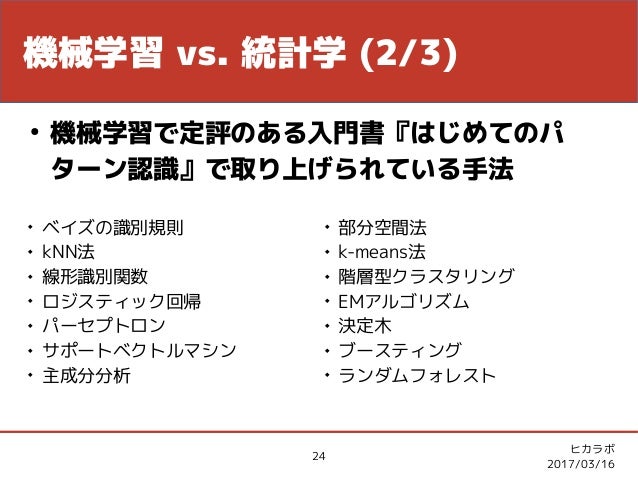 機械学習 vs. 統計学 (2/3)

• 機械学習で定評のある入門書『はじめてのパターン認識』で取り上げられている手法

• ベイズの識別規則
• kNN法
• 線形識別関数
• ロジスティック回帰
• パーセプトロン
• サポートベクトルマシン
• 主成分分析

• 部分空間法
• k-means法
• 階層型クラスタリング
• EMアルゴリズム
• 決定木
• ブースティング
• ランダムフォレスト

24

ヒカラボ
2017/03/16